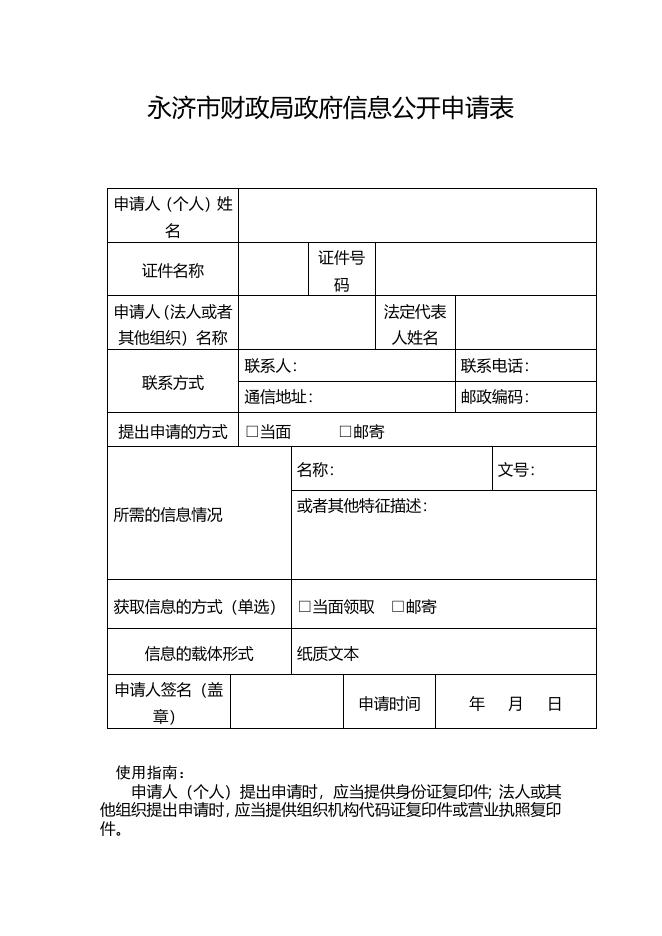 永济市财政局政府信息公开申请表

| 申请人（个人）姓名 | | | |
|---|---|---|---|
| 证件名称 | | 证件号码 | |
| 申请人（法人或者其他组织）名称 | | 法定代表人姓名 | |
| 联系方式 | 联系人： | | 联系电话： |
| | 通信地址： | | 邮政编码： |
| 提出申请的方式 | □当面 □邮寄 | | |
| 所需的信息情况 | 名称： | | 文号： |
| | 或者其他特征描述： | | |
| 获取信息的方式（单选） | □当面领取 □邮寄 | | |
| 信息的载体形式 | 纸质文本 | | |
| 申请人签名（盖章） | | 申请时间 | 年 月 日 |

使用指南：

申请人（个人）提出申请时，应当提供身份证复印件；法人或其他组织提出申请时，应当提供组织机构代码证复印件或营业执照复印件。